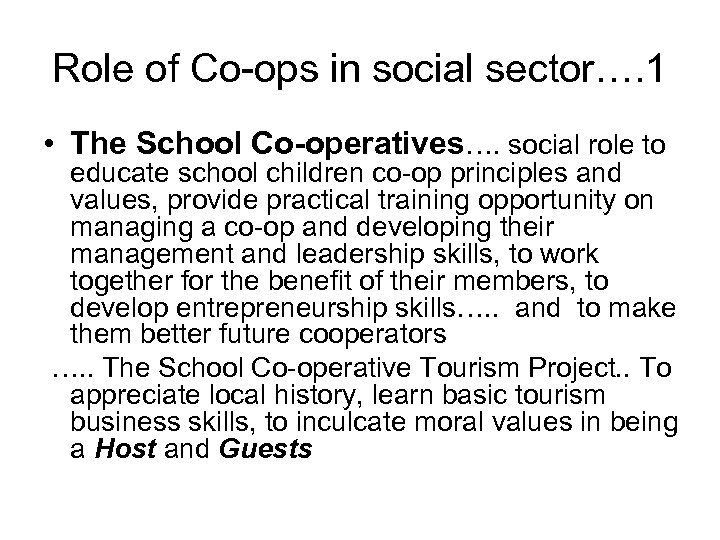 Role of Co-ops in social sector….1

• The School Co-operatives…. social role to educate school children co-op principles and values, provide practical training opportunity on managing a co-op and developing their management and leadership skills, to work together for the benefit of their members, to develop entrepreneurship skills….. and to make them better future cooperators

….. The School Co-operative Tourism Project.. To appreciate local history, learn basic tourism business skills, to inculcate moral values in being a Host and Guests